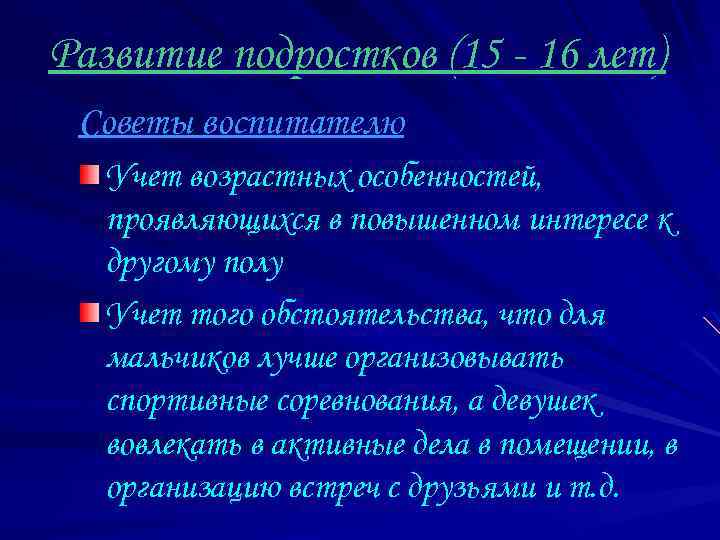 Развитие подростков (15 - 16 лет)

Советы воспитателю

Учет возрастных особенностей, проявляющихся в повышенном интересе к другому полу

Учет того обстоятельства, что для мальчиков лучше организовывать спортивные соревнования, а девушек вовлекать в активные дела в помещении, в организацию встреч с друзьями и т.д.